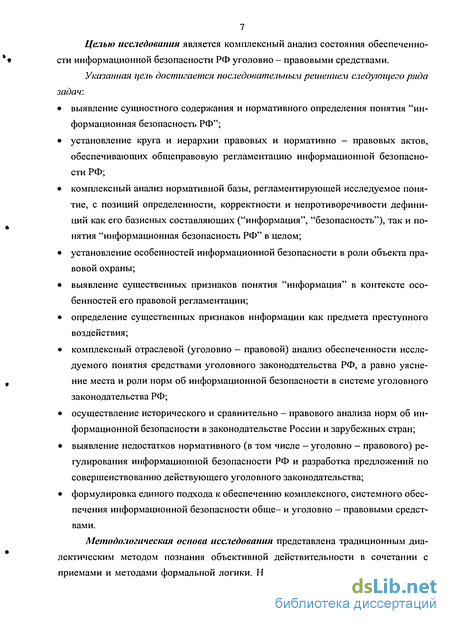 7

Целью исследования является комплексный анализ состояния обеспеченности информационной безопасности РФ уголовно – правовыми средствами.

Указанная цель достигается последовательным решением следующего ряда задач:

• выявление сущностного содержания и нормативного определения понятия “информационная безопасность РФ”;

• установление круга и иерархии правовых и нормативно – правовых актов, обеспечивающих общеправовую регламентацию информационной безопасности РФ;

• комплексный анализ нормативной базы, регламентирующей исследуемое понятие, с позиций определенности, корректности и непротиворечивости дефиниций как его базисных составляющих (“информация”, “безопасность”), так и понятия “информационная безопасность РФ” в целом;

• установление особенностей информационной безопасности в роли объекта правовой охраны;

• выявление существенных признаков понятия “информация” в контексте особенностей его правовой регламентации;

• определение существенных признаков информации как предмета преступного воздействия;

• комплексный отраслевой (уголовно – правовой) анализ обеспеченности исследуемого понятия средствами уголовного законодательства РФ, а равно уяснение места и роли норм об информационной безопасности в системе уголовного законодательства РФ;

• осуществление исторического и сравнительно – правового анализа норм об информационной безопасности в законодательстве России и зарубежных стран;

• выявление недостатков нормативного (в том числе – уголовно – правового) регулирования информационной безопасности РФ и разработка предложений по совершенствованию действующего уголовного законодательства;

• формулировка единого подхода к обеспечению комплексного, системного обеспечения информационной безопасности обще– и уголовно – правовыми средствами.

Методологическая основа исследования представлена традиционным диалектическим методом познания объективной действительности в сочетании с приемами и методами формальной логики. Н

dsLib.net
библиотека диссертаций